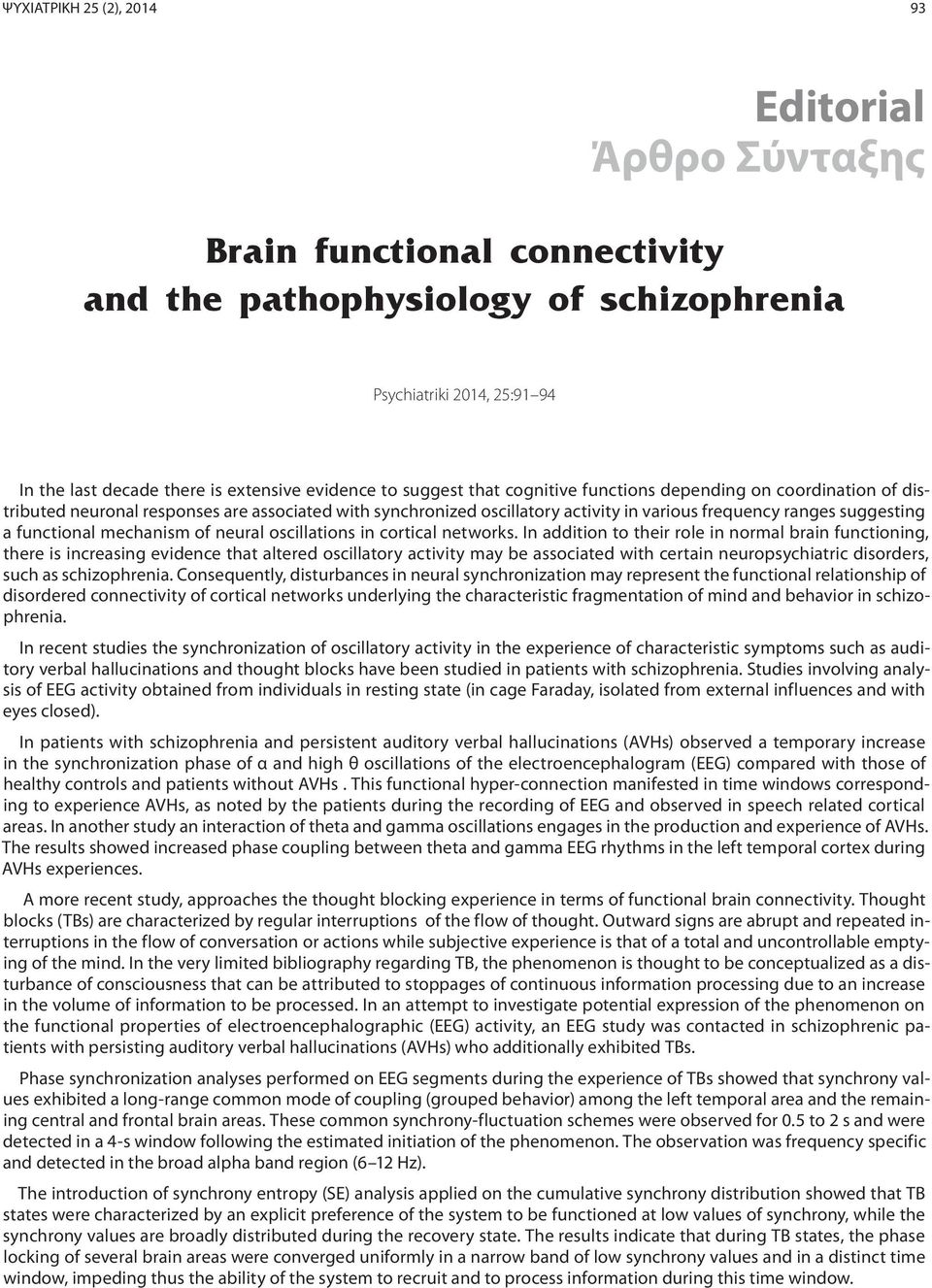 ΨΥΧΙΑΤΡΙΚΗ 25 (2), 2014

93

Editorial
Άρθρο Σύνταξης

Brain functional connectivity and the pathophysiology of schizophrenia

Psychiatriki 2014, 25:91–94

In the last decade there is extensive evidence to suggest that cognitive functions depending on coordination of distributed neuronal responses are associated with synchronized oscillatory activity in various frequency ranges suggesting a functional mechanism of neural oscillations in cortical networks. In addition to their role in normal brain functioning, there is increasing evidence that altered oscillatory activity may be associated with certain neuropsychiatric disorders, such as schizophrenia. Consequently, disturbances in neural synchronization may represent the functional relationship of disordered connectivity of cortical networks underlying the characteristic fragmentation of mind and behavior in schizophrenia.

In recent studies the synchronization of oscillatory activity in the experience of characteristic symptoms such as auditory verbal hallucinations and thought blocks have been studied in patients with schizophrenia. Studies involving analysis of EEG activity obtained from individuals in resting state (in cage Faraday, isolated from external influences and with eyes closed).

In patients with schizophrenia and persistent auditory verbal hallucinations (AVHs) observed a temporary increase in the synchronization phase of α and high θ oscillations of the electroencephalogram (EEG) compared with those of healthy controls and patients without AVHs . This functional hyper-connection manifested in time windows corresponding to experience AVHs, as noted by the patients during the recording of EEG and observed in speech related cortical areas. In another study an interaction of theta and gamma oscillations engages in the production and experience of AVHs. The results showed increased phase coupling between theta and gamma EEG rhythms in the left temporal cortex during AVHs experiences.

A more recent study, approaches the thought blocking experience in terms of functional brain connectivity. Thought blocks (TBs) are characterized by regular interruptions of the flow of thought. Outward signs are abrupt and repeated interruptions in the flow of conversation or actions while subjective experience is that of a total and uncontrollable emptying of the mind. In the very limited bibliography regarding TB, the phenomenon is thought to be conceptualized as a disturbance of consciousness that can be attributed to stoppages of continuous information processing due to an increase in the volume of information to be processed. In an attempt to investigate potential expression of the phenomenon on the functional properties of electroencephalographic (EEG) activity, an EEG study was contacted in schizophrenic patients with persisting auditory verbal hallucinations (AVHs) who additionally exhibited TBs.

Phase synchronization analyses performed on EEG segments during the experience of TBs showed that synchrony values exhibited a long-range common mode of coupling (grouped behavior) among the left temporal area and the remaining central and frontal brain areas. These common synchrony-fluctuation schemes were observed for 0.5 to 2 s and were detected in a 4-s window following the estimated initiation of the phenomenon. The observation was frequency specific and detected in the broad alpha band region (6–12 Hz).

The introduction of synchrony entropy (SE) analysis applied on the cumulative synchrony distribution showed that TB states were characterized by an explicit preference of the system to be functioned at low values of synchrony, while the synchrony values are broadly distributed during the recovery state. The results indicate that during TB states, the phase locking of several brain areas were converged uniformly in a narrow band of low synchrony values and in a distinct time window, impeding thus the ability of the system to recruit and to process information during this time window.